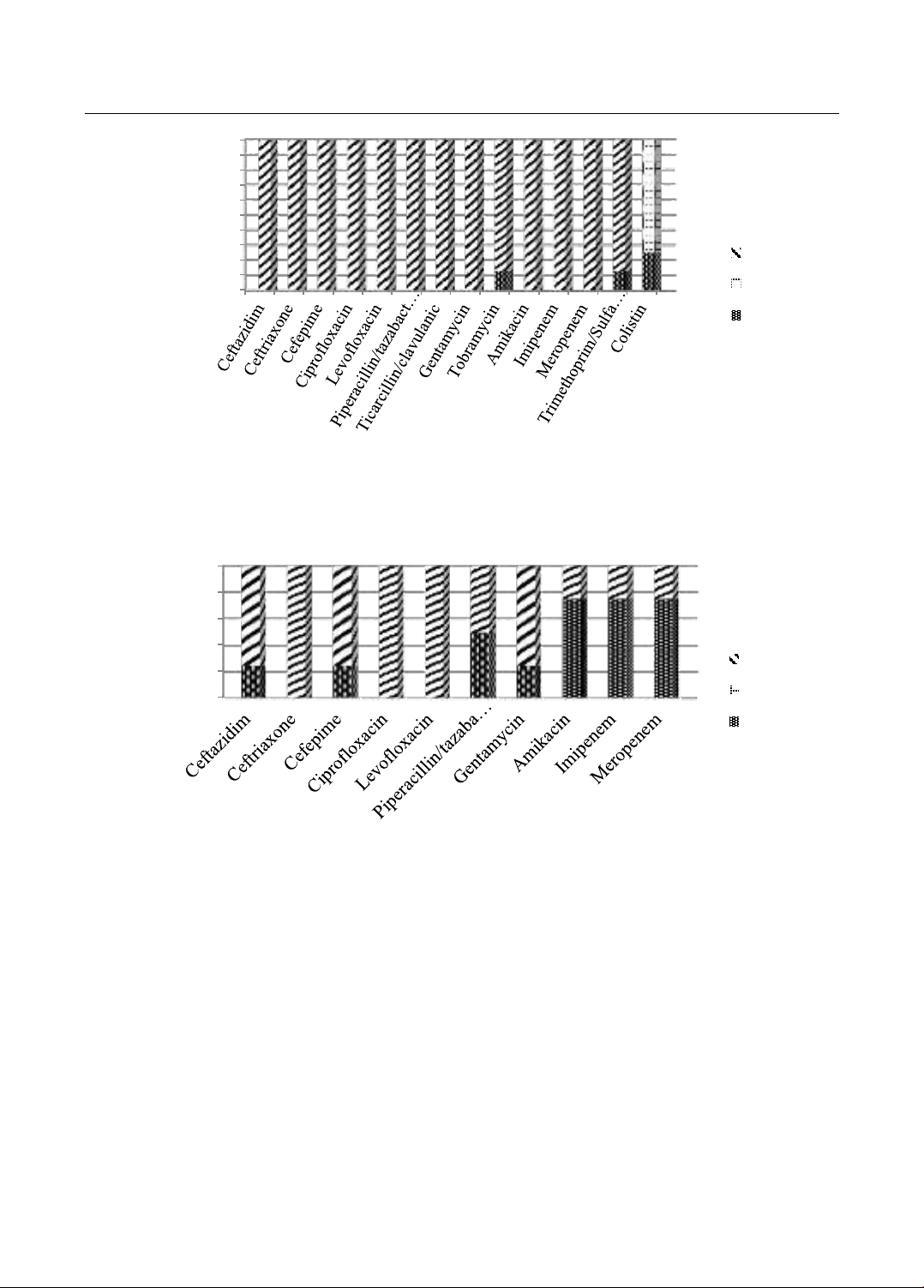 Ceftazidim
Ceftriaxone
Cefepime
Ciprofloxacin
Levofloxacin
Piperacillin/tazabact…
Ticarcillin/clavulanic
Gentamycin
Tobramycin
Amikacin
Imipenem
Meropenem
Trimethoprim/Sulfa…
Colistin

Ceftazidim
Ceftriaxone
Cefepime
Ciprofloxacin
Levofloxacin
Piperacillin/tazaba…
Gentamycin
Amikacin
Imipenem
Meropenem